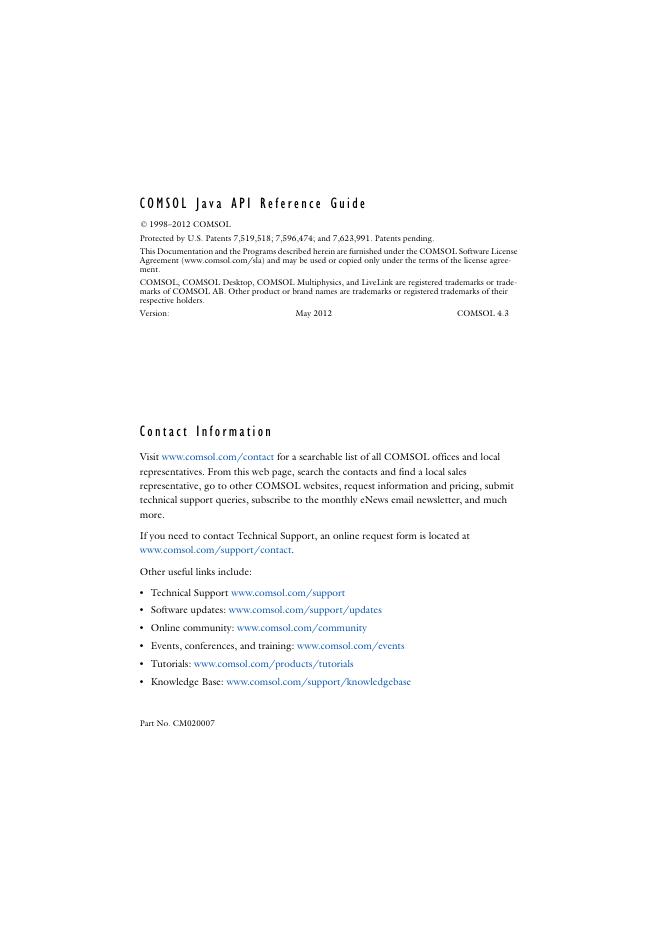 COMSOL Java API Reference Guide

© 1998–2012 COMSOL

Protected by U.S. Patents 7,519,518; 7,596,474; and 7,623,991. Patents pending.

This Documentation and the Programs described herein are furnished under the COMSOL Software License Agreement (www.comsol.com/sla) and may be used or copied only under the terms of the license agreement.

COMSOL, COMSOL Desktop, COMSOL Multiphysics, and LiveLink are registered trademarks or trademarks of COMSOL AB. Other product or brand names are trademarks or registered trademarks of their respective holders.

Version: May 2012 COMSOL 4.3

Contact Information

Visit www.comsol.com/contact for a searchable list of all COMSOL offices and local representatives. From this web page, search the contacts and find a local sales representative, go to other COMSOL websites, request information and pricing, submit technical support queries, subscribe to the monthly eNews email newsletter, and much more.

If you need to contact Technical Support, an online request form is located at www.comsol.com/support/contact.

Other useful links include:

• Technical Support www.comsol.com/support
• Software updates: www.comsol.com/support/updates
• Online community: www.comsol.com/community
• Events, conferences, and training: www.comsol.com/events
• Tutorials: www.comsol.com/products/tutorials
• Knowledge Base: www.comsol.com/support/knowledgebase

Part No. CM020007